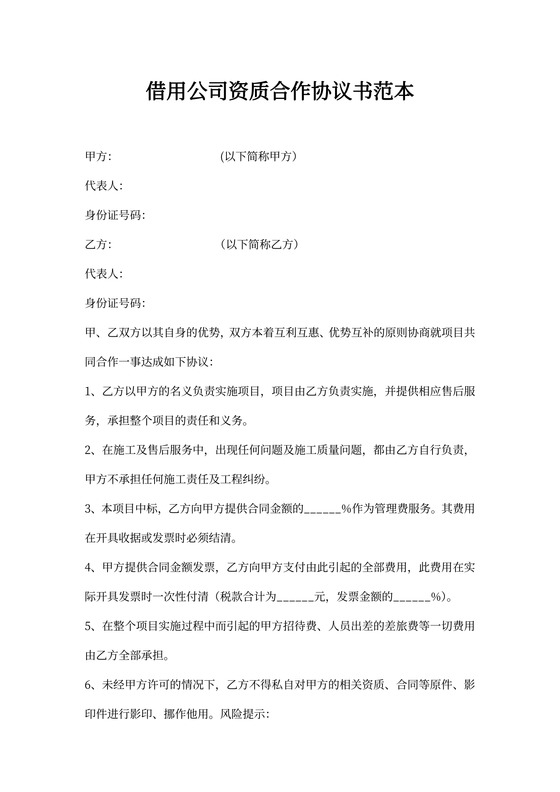 借用公司资质合作协议书范本

甲方:　　　　　　　　(以下简称甲方)

代表人:

身份证号码:

乙方:　　　　　　　　(以下简称乙方)

代表人:

身份证号码:

甲、乙双方以其自身的优势，双方本着互利互惠、优势互补的原则协商就项目共同合作一事达成如下协议:

1、乙方以甲方的名义负责实施项目，项目由乙方负责实施，并提供相应售后服务，承担整个项目的责任和义务。

2、在施工及售后服务中，出现任何问题及施工质量问题，都由乙方自行负责，甲方不承担任何施工责任及工程纠纷。

3、本项目中标，乙方向甲方提供合同金额的______%作为管理费服务。其费用在开具收据或发票时必须结清。

4、甲方提供合同金额发票，乙方向甲方支付由此引起的全部费用，此费用在实际开具发票时一次性付清（税款合计为______元，发票金额的______%）。

5、在整个项目实施过程中而引起的甲方招待费、人员出差的差旅费等一切费用由乙方全部承担。

6、未经甲方许可的情况下，乙方不得私自对甲方的相关资质、合同等原件、影印件进行影印、挪作他用。风险提示: